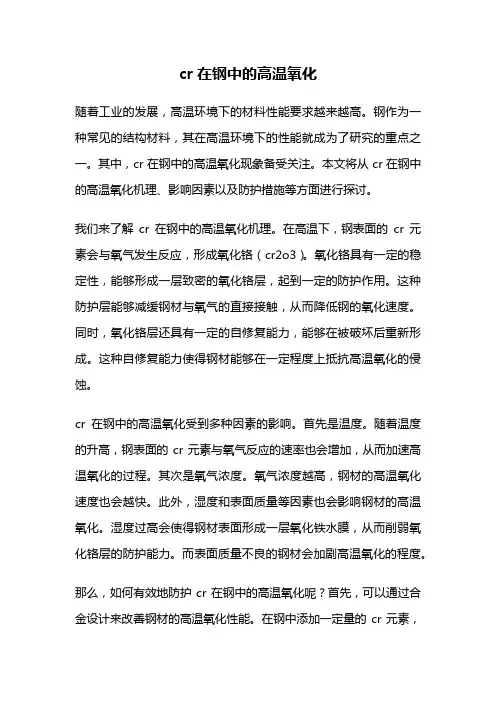 cr 在钢中的高温氧化

随着工业的发展，高温环境下的材料性能要求越来越高。钢作为一种常见的结构材料，其在高温环境下的性能就成为了研究的重点之一。其中，cr 在钢中的高温氧化现象备受关注。本文将从 cr 在钢中的高温氧化机理、影响因素以及防护措施等方面进行探讨。

我们来了解 cr 在钢中的高温氧化机理。在高温下，钢表面的 cr 元素会与氧气发生反应，形成氧化铬（cr2o3）。氧化铬具有一定的稳定性，能够形成一层致密的氧化铬层，起到一定的防护作用。这种防护层能够减缓钢材与氧气的直接接触，从而降低钢的氧化速度。同时，氧化铬层还具有一定的自修复能力，能够在被破坏后重新形成。这种自修复能力使得钢材能够在一定程度上抵抗高温氧化的侵蚀。

cr 在钢中的高温氧化受到多种因素的影响。首先是温度。随着温度的升高，钢表面的 cr 元素与氧气反应的速率也会增加，从而加速高温氧化的过程。其次是氧气浓度。氧气浓度越高，钢材的高温氧化速度也会越快。此外，湿度和表面质量等因素也会影响钢材的高温氧化。湿度过高会使得钢材表面形成一层氧化铁水膜，从而削弱氧化铬层的防护能力。而表面质量不良的钢材会加剧高温氧化的程度。

那么，如何有效地防护 cr 在钢中的高温氧化呢？首先，可以通过合金设计来改善钢材的高温氧化性能。在钢中添加一定量的 cr 元素，